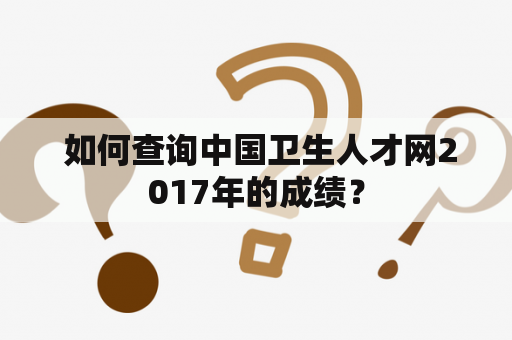 如何查询中国卫生人才网2017年的成绩？